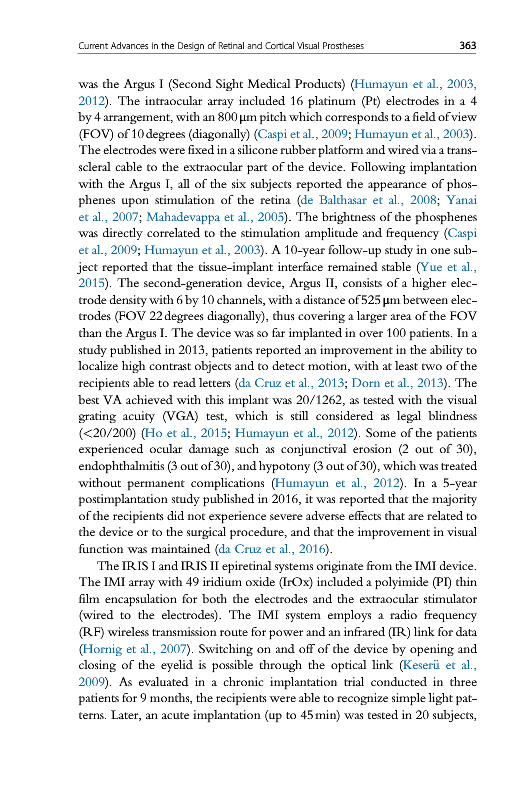 Current Advances in the Design of Retinal and Cortical Visual Prostheses 363

was the Argus I (Second Sight Medical Products) (Humayun et al., 2003, 2012). The intraocular array included 16 platinum (Pt) electrodes in a 4 by 4 arrangement, with an 800 μm pitch which corresponds to a field of view (FOV) of 10 degrees (diagonally) (Caspi et al., 2009; Humayun et al., 2003). The electrodes were fixed in a silicone rubber platform and wired via a transscleral cable to the extraocular part of the device. Following implantation with the Argus I, all of the six subjects reported the appearance of phosphenes upon stimulation of the retina (de Balthasar et al., 2008; Yanai et al., 2007; Mahadevappa et al., 2005). The brightness of the phosphenes was directly correlated to the stimulation amplitude and frequency (Caspi et al., 2009; Humayun et al., 2003). A 10-year follow-up study in one subject reported that the tissue-implant interface remained stable (Yue et al., 2015). The second-generation device, Argus II, consists of a higher electrode density with 6 by 10 channels, with a distance of 525 μm between electrodes (FOV 22 degrees diagonally), thus covering a larger area of the FOV than the Argus I. The device was so far implanted in over 100 patients. In a study published in 2013, patients reported an improvement in the ability to localize high contrast objects and to detect motion, with at least two of the recipients able to read letters (da Cruz et al., 2013; Dorn et al., 2013). The best VA achieved with this implant was 20/1262, as tested with the visual grating acuity (VGA) test, which is still considered as legal blindness (<20/200) (Ho et al., 2015; Humayun et al., 2012). Some of the patients experienced ocular damage such as conjunctival erosion (2 out of 30), endophthalmitis (3 out of 30), and hypotony (3 out of 30), which was treated without permanent complications (Humayun et al., 2012). In a 5-year postimplantation study published in 2016, it was reported that the majority of the recipients did not experience severe adverse effects that are related to the device or to the surgical procedure, and that the improvement in visual function was maintained (da Cruz et al., 2016).

The IRIS I and IRIS II epiretinal systems originate from the IMI device. The IMI array with 49 iridium oxide (IrOx) included a polyimide (PI) thin film encapsulation for both the electrodes and the extraocular stimulator (wired to the electrodes). The IMI system employs a radio frequency (RF) wireless transmission route for power and an infrared (IR) link for data (Hornig et al., 2007). Switching on and off of the device by opening and closing of the eyelid is possible through the optical link (Keserü et al., 2009). As evaluated in a chronic implantation trial conducted in three patients for 9 months, the recipients were able to recognize simple light patterns. Later, an acute implantation (up to 45 min) was tested in 20 subjects,